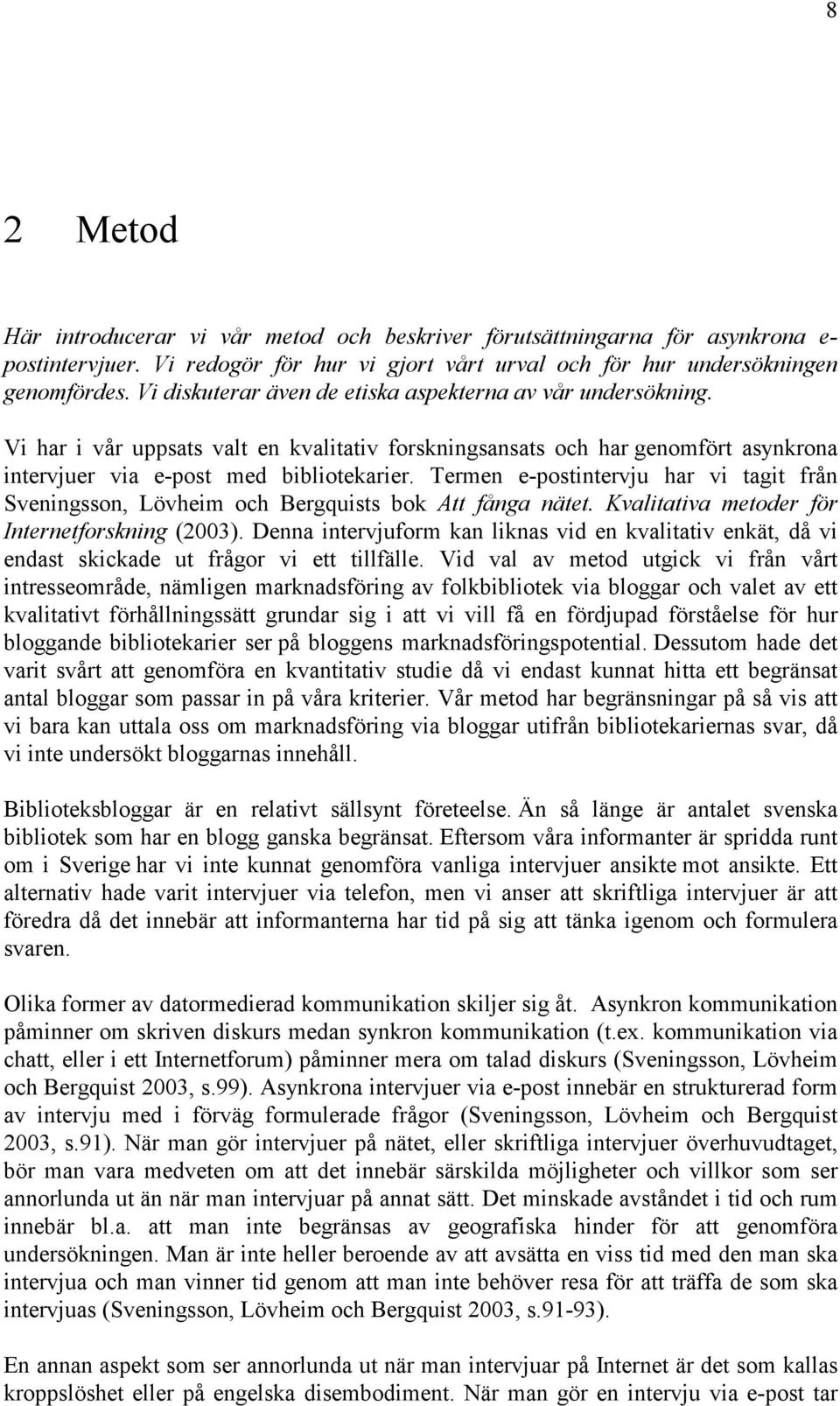 8

2 Metod

Här introducerar vi vår metod och beskriver förutsättningarna för asynkrona e-postintervjuer. Vi redogör för hur vi gjort vårt urval och för hur undersökningen genomfördes. Vi diskuterar även de etiska aspekterna av vår undersökning.

Vi har i vår uppsats valt en kvalitativ forskningsansats och har genomfört asynkrona intervjuer via e-post med bibliotekarier. Termen e-postintervju har vi tagit från Sveningsson, Lövheim och Bergquists bok Att fånga nätet. Kvalitativa metoder för Internetforskning (2003). Denna intervjuform kan liknas vid en kvalitativ enkät, då vi endast skickade ut frågor vi ett tillfälle. Vid val av metod utgick vi från vårt intresseområde, nämligen marknadsföring av folkbibliotek via bloggar och valet av ett kvalitativt förhållningssätt grundar sig i att vi vill få en fördjupad förståelse för hur bloggande bibliotekarier ser på bloggens marknadsföringspotential. Dessutom hade det varit svårt att genomföra en kvantitativ studie då vi endast kunnat hitta ett begränsat antal bloggar som passar in på våra kriterier. Vår metod har begränsningar på så vis att vi bara kan uttala oss om marknadsföring via bloggar utifrån bibliotekariernas svar, då vi inte undersökt bloggarnas innehåll.

Biblioteksbloggar är en relativt sällsynt företeelse. Än så länge är antalet svenska bibliotek som har en blogg ganska begränsat. Eftersom våra informanter är spridda runt om i Sverige har vi inte kunnat genomföra vanliga intervjuer ansikte mot ansikte. Ett alternativ hade varit intervjuer via telefon, men vi anser att skriftliga intervjuer är att föredra då det innebär att informanterna har tid på sig att tänka igenom och formulera svaren.

Olika former av datormedierad kommunikation skiljer sig åt. Asynkron kommunikation påminner om skriven diskurs medan synkron kommunikation (t.ex. kommunikation via chatt, eller i ett Internetforum) påminner mera om talad diskurs (Sveningsson, Lövheim och Bergquist 2003, s.99). Asynkrona intervjuer via e-post innebär en strukturerad form av intervju med i förväg formulerade frågor (Sveningsson, Lövheim och Bergquist 2003, s.91). När man gör intervjuer på nätet, eller skriftliga intervjuer överhuvudtaget, bör man vara medveten om att det innebär särskilda möjligheter och villkor som ser annorlunda ut än när man intervjuar på annat sätt. Det minskade avståndet i tid och rum innebär bl.a. att man inte begränsas av geografiska hinder för att genomföra undersökningen. Man är inte heller beroende av att avsätta en viss tid med den man ska intervjua och man vinner tid genom att man inte behöver resa för att träffa de som ska intervjuas (Sveningsson, Lövheim och Bergquist 2003, s.91-93).

En annan aspekt som ser annorlunda ut när man intervjuar på Internet är det som kallas kroppslöshet eller på engelska disembodiment. När man gör en intervju via e-post tar